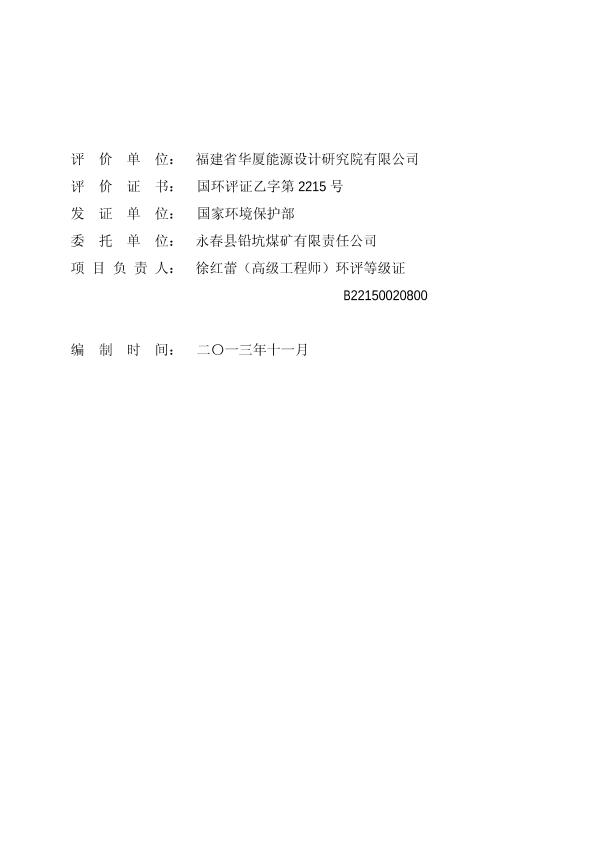 评 价 单 位： 福建省华厦能源设计研究院有限公司
评 价 证 书： 国环评证乙字第 2215 号
发 证 单 位： 国家环境保护部
委 托 单 位： 永春县铅坑煤矿有限责任公司
项 目 负 责 人： 徐红蕾（高级工程师）环评等级证 B22150020800

编 制 时 间： 二〇一三年十一月